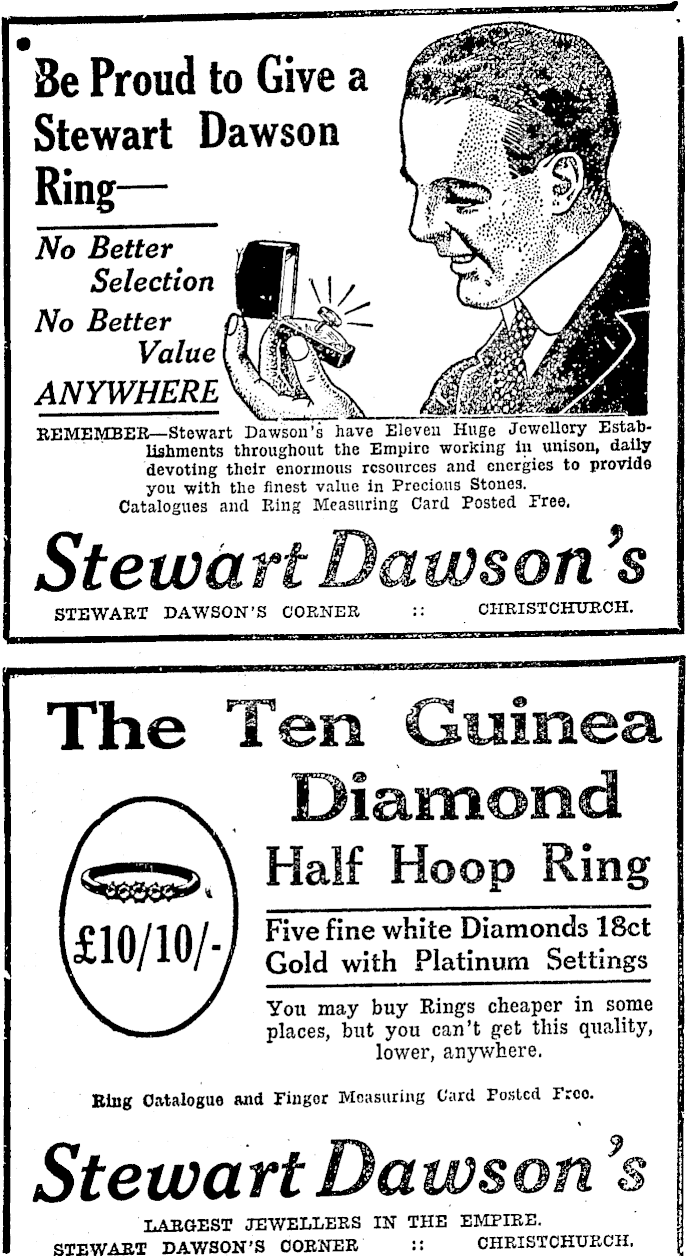 Be Proud to Give a Stewart Dawson Ring—

No Better Selection
No Better Value
ANYWHERE

REMEMBER—Stewart Dawson's have Eleven Huge Jewellery Establishments throughout the Empire working in unison, daily devoting their enormous resources and energies to provide you with the finest value in Precious Stones.
Catalogues and Ring Measuring Card Posted Free.

Stewart Dawson's

STEWART DAWSON'S CORNER :: CHRISTCHURCH.

The Ten Guinea Diamond Half Hoop Ring

£10/10/-

Five fine white Diamonds 18ct Gold with Platinum Settings

You may buy Rings cheaper in some places, but you can't get this quality, lower, anywhere.

Ring Catalogue and Finger Measuring Card Posted Free.

Stewart Dawson's

LARGEST JEWELLERS IN THE EMPIRE.
STEWART DAWSON'S CORNER :: CHRISTCHURCH.